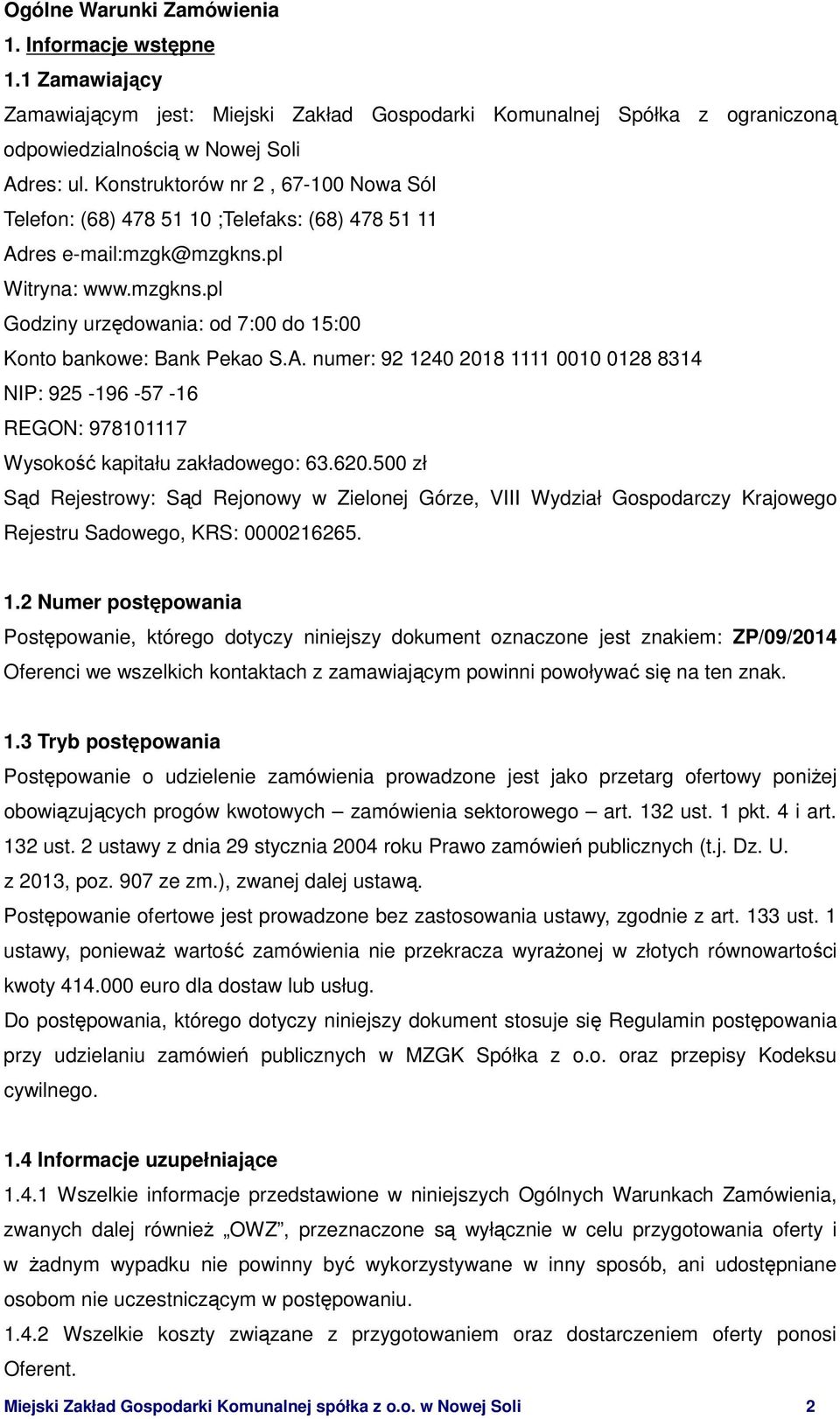 Ogólne Warunki Zamówienia

1. Informacje wstępne

1.1 Zamawiający

Zamawiającym jest: Miejski Zakład Gospodarki Komunalnej Spółka z ograniczoną odpowiedzialnością w Nowej Soli

Adres: ul. Konstruktorów nr 2 , 67-100 Nowa Sól

Telefon: (68) 478 51 10 ;Telefaks: (68) 478 51 11

Adres e-mail:mzgk@mzgkns.pl

Witryna: www.mzgkns.pl

Godziny urzędowania: od 7:00 do 15:00

Konto bankowe: Bank Pekao S.A. numer: 92 1240 2018 1111 0010 0128 8314

NIP: 925 -196 -57 -16

REGON: 978101117

Wysokość kapitału zakładowego: 63.620.500 zł

Sąd Rejestrowy: Sąd Rejonowy w Zielonej Górze, VIII Wydział Gospodarczy Krajowego Rejestru Sadowego, KRS: 0000216265.

1.2 Numer postępowania

Postępowanie, którego dotyczy niniejszy dokument oznaczone jest znakiem: ZP/09/2014 Oferenci we wszelkich kontaktach z zamawiającym powinni powoływać się na ten znak.

1.3 Tryb postępowania

Postępowanie o udzielenie zamówienia prowadzone jest jako przetarg ofertowy poniżej obowiązujących progów kwotowych – zamówienia sektorowego – art. 132 ust. 1 pkt. 4 i art. 132 ust. 2 ustawy z dnia 29 stycznia 2004 roku Prawo zamówień publicznych (t.j. Dz. U. z 2013, poz. 907 ze zm.), zwanej dalej ustawą.

Postępowanie ofertowe jest prowadzone bez zastosowania ustawy, zgodnie z art. 133 ust. 1 ustawy, ponieważ wartość zamówienia nie przekracza wyrażonej w złotych równowartości kwoty 414.000 euro dla dostaw lub usług.

Do postępowania, którego dotyczy niniejszy dokument stosuje się Regulamin postępowania przy udzielaniu zamówień publicznych w MZGK Spółka z o.o. oraz przepisy Kodeksu cywilnego.

1.4 Informacje uzupełniające

1.4.1 Wszelkie informacje przedstawione w niniejszych Ogólnych Warunkach Zamówienia, zwanych dalej również „OWZ”, przeznaczone są wyłącznie w celu przygotowania oferty i w żadnym wypadku nie powinny być wykorzystywane w inny sposób, ani udostępniane osobom nie uczestniczącym w postępowaniu.

1.4.2 Wszelkie koszty związane z przygotowaniem oraz dostarczeniem oferty ponosi Oferent.

Miejski Zakład Gospodarki Komunalnej spółka z o.o. w Nowej Soli 2